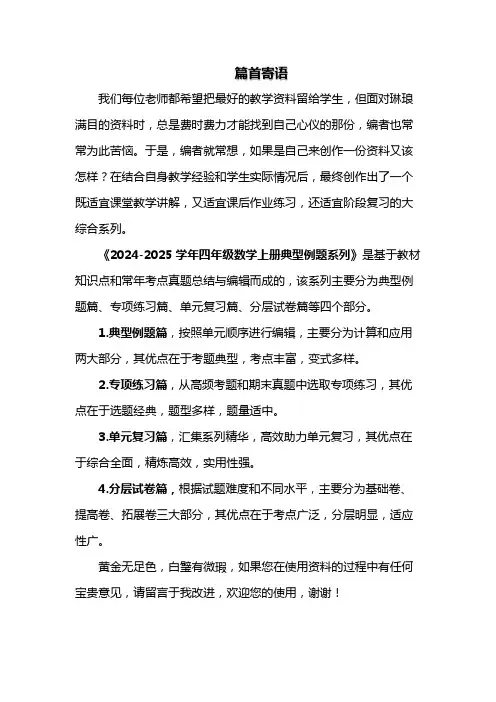 篇首寄语

我们每位老师都希望把最好的教学资料留给学生，但面对琳琅满目的资料时，总是费时费力才能找到自己心仪的那份，编者也常常为此苦恼。于是，编者就常想，如果是自己来创作一份资料又该怎样？在结合自身教学经验和学生实际情况后，最终创作出了一个既适宜课堂教学讲解，又适宜课后作业练习，还适宜阶段复习的大综合系列。

《2024-2025 学年四年级数学上册典型例题系列》是基于教材知识点和常年考点真题总结与编辑而成的，该系列主要分为典型例题篇、专项练习篇、单元复习篇、分层试卷篇等四个部分。

1.典型例题篇，按照单元顺序进行编辑，主要分为计算和应用两大部分，其优点在于考题典型，考点丰富，变式多样。

2.专项练习篇，从高频考题和期末真题中选取专项练习，其优点在于选题经典，题型多样，题量适中。

3.单元复习篇，汇集系列精华，高效助力单元复习，其优点在于综合全面，精炼高效，实用性强。

4.分层试卷篇，根据试题难度和不同水平，主要分为基础卷、提高卷、拓展卷三大部分，其优点在于考点广泛，分层明显，适应性广。

黄金无足色，白璧有微瑕，如果您在使用资料的过程中有任何宝贵意见，请留言于我改进，欢迎您的使用，谢谢！